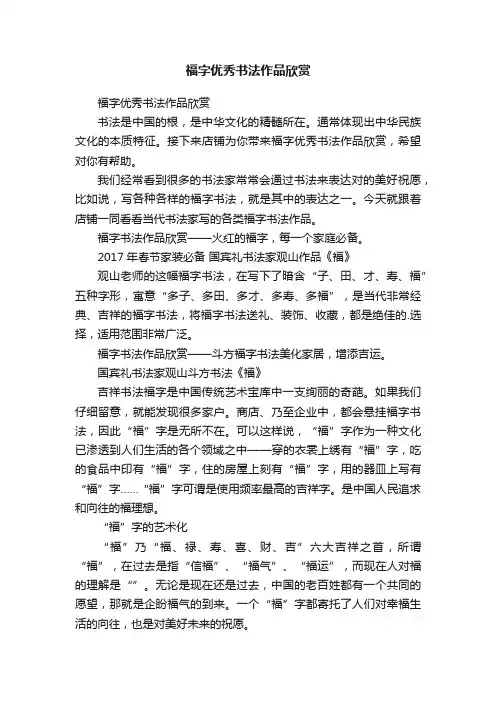 福字优秀书法作品欣赏

福字优秀书法作品欣赏

书法是中国的根，是中华文化的精髓所在。通常体现出中华民族文化的本质特征。接下来店铺为你带来福字优秀书法作品欣赏，希望对你有帮助。

我们经常看到很多的书法家常常会通过书法来表达对的美好祝愿，比如说，写各种各样的福字书法，就是其中的表达之一。今天就跟着店铺一同看看当代书法家写的各类福字书法作品。

福字书法作品欣赏——火红的福字，每一个家庭必备。

2017 年春节家装必备 国宾礼书法家观山作品《福》

观山老师的这幅福字书法，在写下了暗含“子、田、才、寿、福”五种字形，寓意“多子、多田、多才、多寿、多福”，是当代非常经典、吉祥的福字书法，将福字书法送礼、装饰、收藏，都是绝佳的.选择，适用范围非常广泛。

福字书法作品欣赏——斗方福字书法美化家居，增添吉运。

国宾礼书法家观山斗方书法《福》

吉祥书法福字是中国传统艺术宝库中一支绚丽的奇葩。如果我们仔细留意，就能发现很多家户。商店、乃至企业中，都会悬挂福字书法，因此“福”字是无所不在。可以这样说，“福”字作为一种文化已渗透到人们生活的各个领域之中——穿的衣裳上绣有“福”字，吃的食品中印有“福”字，住的房屋上刻有“福”字，用的器皿上写有“福”字……“福”字可谓是使用频率最高的吉祥字。是中国人民追求和向往的福理想。

“福”字的艺术化

“福”乃“福、禄、寿、喜、财、吉”六大吉祥之首，所谓“福”，在过去是指“信福”、“福气”、“福运”，而现在人对福的理解是“”。无论是现在还是过去，中国的老百姓都有一个共同的愿望，那就是企盼福气的到来。一个“福”字都寄托了人们对幸福生活的向往，也是对美好未来的祝愿。